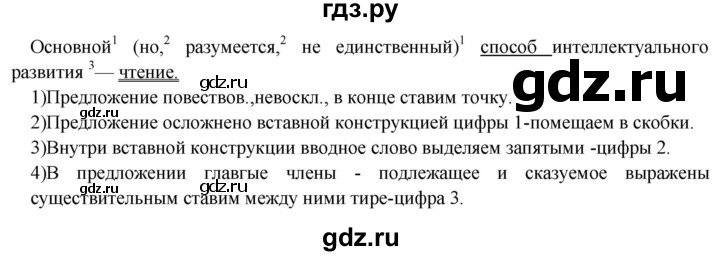 гдз.ру

Основной$^1$ (но,$^2$ разумеется,$^2$ не единственный)$^1$ способ интеллектуального развития $^3$— чтение.

gdz.ru

gdz.ru

1)Предложение повествов.,невоскл., в конце ставим точку.

gdz.ru

2)Предложение осложнено вставной конструкцией цифры 1-помещаем в скобки.

3)Внутри вставной конструкции вводное слово выделяем запятыми -цифры 2.

4)В предложении главгые члены - подлежащее и сказуемое выражены существительным ставим между ними тире-цифра 3.

gdz.ru

gdz.ru

gdz.ru